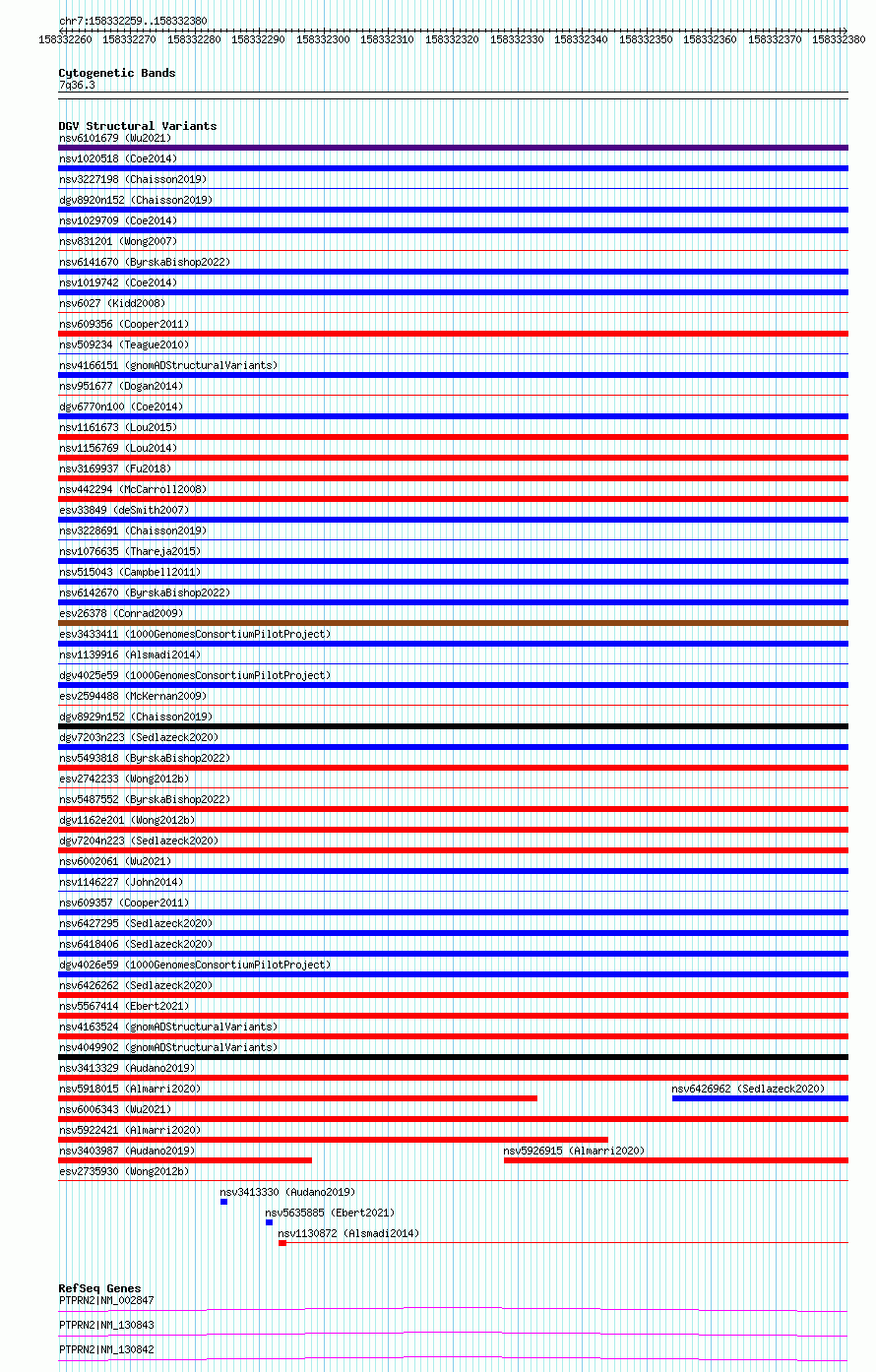 chr7:158332259..158332380
158332260 158332270 158332280 158332290 158332300 158332310 158332320 158332330 158332340 158332350 158332360 158332370 158332380

Cytogenetic Bands
7q36.3

DGV Structural Variants
nsv6101679 (Wu2021)
nsv1020518 (Coe2014)
nsv3227198 (Chaisson2019)
dgv8920n152 (Chaisson2019)
nsv1029709 (Coe2014)
nsv831201 (Wong2007)
nsv6141670 (ByrskaBishop2022)
nsv1019742 (Coe2014)
nsv6027 (Kidd2008)
nsv609356 (Cooper2011)
nsv509234 (Teague2010)
nsv4166151 (gnomADStructuralVariants)
nsv951677 (Dogan2014)
dgv6770n100 (Coe2014)
nsv1161673 (Lou2015)
nsv1156769 (Lou2014)
nsv3169937 (Fu2018)
nsv442294 (McCarroll2008)
esv33849 (deSmith2007)
nsv3228691 (Chaisson2019)
nsv1076635 (Thareja2015)
nsv515043 (Campbell2011)
nsv6142670 (ByrskaBishop2022)
esv26378 (Conrad2009)
esv3433411 (1000GenomesConsortiumPilotProject)
nsv1139916 (Alsmadi2014)
dgv4025e59 (1000GenomesConsortiumPilotProject)
esv2594488 (McKernan2009)
dgv8929n152 (Chaisson2019)
dgv7203n223 (Sedlazeck2020)
nsv5493818 (ByrskaBishop2022)
esv2742233 (Wong2012b)
nsv5487552 (ByrskaBishop2022)
dgv1162e201 (Wong2012b)
dgv7204n223 (Sedlazeck2020)
nsv6002061 (Wu2021)
nsv1146227 (John2014)
nsv609357 (Cooper2011)
nsv6427295 (Sedlazeck2020)
nsv6418406 (Sedlazeck2020)
dgv4026e59 (1000GenomesConsortiumPilotProject)
nsv6426262 (Sedlazeck2020)
nsv5567414 (Ebert2021)
nsv4163524 (gnomADStructuralVariants)
nsv4049902 (gnomADStructuralVariants)
nsv3413329 (Audano2019)
nsv5918015 (Almarri2020)
nsv6426962 (Sedlazeck2020)
nsv6006343 (Wu2021)
nsv5922421 (Almarri2020)
nsv3403987 (Audano2019)
nsv5926915 (Almarri2020)
esv2735930 (Wong2012b)
nsv3413330 (Audano2019)
nsv5635885 (Ebert2021)
nsv1130872 (Alsmadi2014)

RefSeq Genes
PTPRN2|NM_002847
PTPRN2|NM_130843
PTPRN2|NM_130842